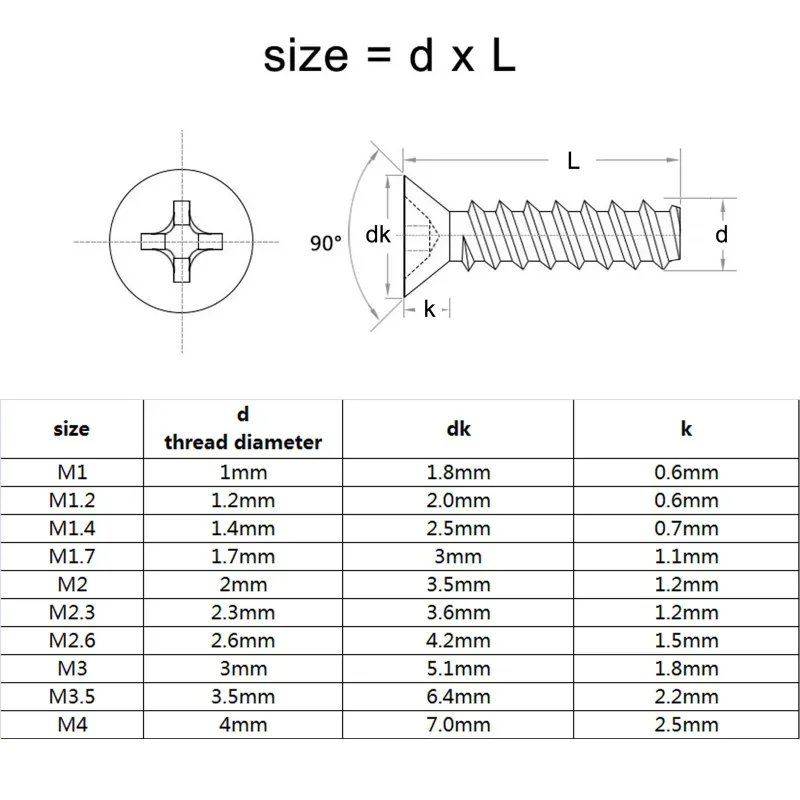 size = d x L

L

90°

dk

d

k

| size | d thread diameter | dk | k |
|---|---|---|---|
| M1 | 1mm | 1.8mm | 0.6mm |
| M1.2 | 1.2mm | 2.0mm | 0.6mm |
| M1.4 | 1.4mm | 2.5mm | 0.7mm |
| M1.7 | 1.7mm | 3mm | 1.1mm |
| M2 | 2mm | 3.5mm | 1.2mm |
| M2.3 | 2.3mm | 3.6mm | 1.2mm |
| M2.6 | 2.6mm | 4.2mm | 1.5mm |
| M3 | 3mm | 5.1mm | 1.8mm |
| M3.5 | 3.5mm | 6.4mm | 2.2mm |
| M4 | 4mm | 7.0mm | 2.5mm |